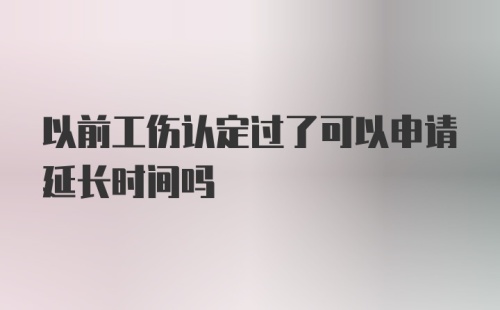 以前工伤认定过了可以申请延长时间吗